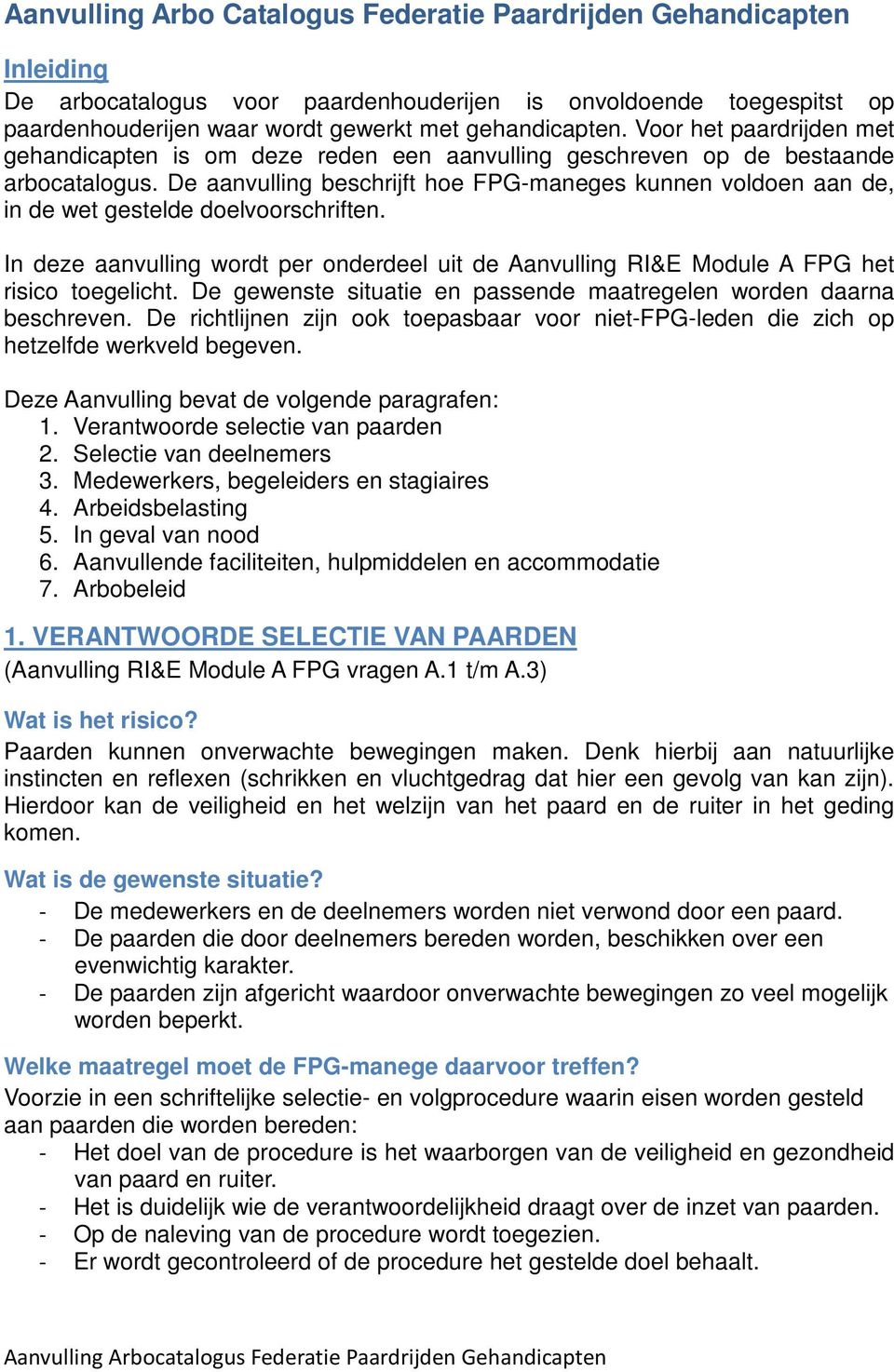 Aanvulling Arbo Catalogus Federatie Paardrijden Gehandicapten

Inleiding
De arbocatalogus voor paardenhouderijen is onvoldoende toegespitst op paardenhouderijen waar wordt gewerkt met gehandicapten. Voor het paardrijden met gehandicapten is om deze reden een aanvulling geschreven op de bestaande arbocatalogus. De aanvulling beschrijft hoe FPG-maneges kunnen voldoen aan de, in de wet gestelde doelvoorschriften.

In deze aanvulling wordt per onderdeel uit de Aanvulling RI&E Module A FPG het risico toegelicht. De gewenste situatie en passende maatregelen worden daarna beschreven. De richtlijnen zijn ook toepasbaar voor niet-FPG-leden die zich op hetzelfde werkveld begeven.

Deze Aanvulling bevat de volgende paragrafen:
1. Verantwoorde selectie van paarden
2. Selectie van deelnemers
3. Medewerkers, begeleiders en stagiaires
4. Arbeidsbelasting
5. In geval van nood
6. Aanvullende faciliteiten, hulpmiddelen en accommodatie
7. Arbobeleid

1. VERANTWOORDE SELECTIE VAN PAARDEN
(Aanvulling RI&E Module A FPG vragen A.1 t/m A.3)

Wat is het risico?
Paarden kunnen onverwachte bewegingen maken. Denk hierbij aan natuurlijke instincten en reflexen (schrikken en vluchtgedrag dat hier een gevolg van kan zijn). Hierdoor kan de veiligheid en het welzijn van het paard en de ruiter in het geding komen.

Wat is de gewenste situatie?
- De medewerkers en de deelnemers worden niet verwond door een paard.
- De paarden die door deelnemers bereden worden, beschikken over een evenwichtig karakter.
- De paarden zijn afgericht waardoor onverwachte bewegingen zo veel mogelijk worden beperkt.

Welke maatregel moet de FPG-manege daarvoor treffen?
Voorzie in een schriftelijke selectie- en volgprocedure waarin eisen worden gesteld aan paarden die worden bereden:
- Het doel van de procedure is het waarborgen van de veiligheid en gezondheid van paard en ruiter.
- Het is duidelijk wie de verantwoordelijkheid draagt over de inzet van paarden.
- Op de naleving van de procedure wordt toegezien.
- Er wordt gecontroleerd of de procedure het gestelde doel behaalt.

Aanvulling Arbocatalogus Federatie Paardrijden Gehandicapten